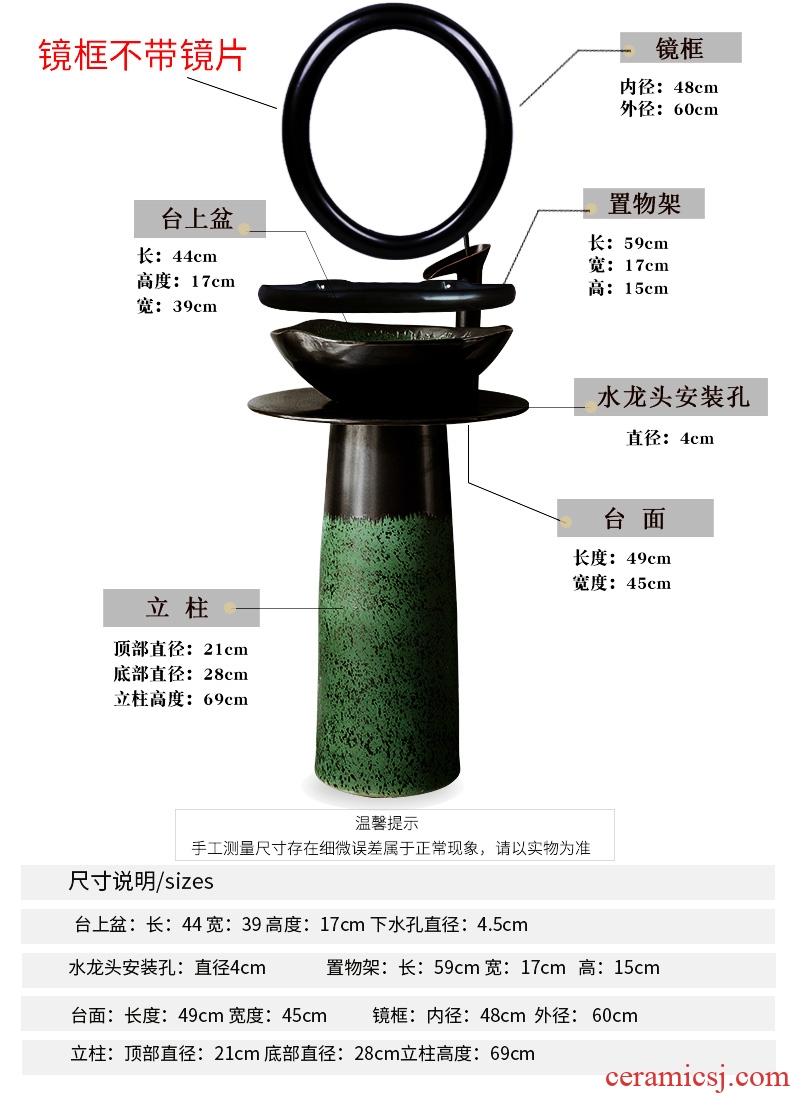 镜框不带镜片

镜框
内径：48cm
外径：60cm

台上盆
长：44cm
高度：17cm
宽：39cm

置物架
长：59cm
宽：17cm
高：15cm

水龙头安装孔
直径：4cm

台 面
长度：49cm
宽度：45cm

立 柱
顶部直径：21cm
底部直径：28cm
立柱高度：69cm

温馨提示
手工测量尺寸存在细微误差属于正常现象，请以实物为准

尺寸说明/sizes

台上盆：长：44 宽：39 高度：17cm 下水孔直径：4.5cm

水龙头安装孔：直径4cm 置物架：长：59cm 宽：17cm 高：15cm

台面：长度：49cm 宽度：45cm 镜框：内径：48cm 外径： 60cm

立柱：顶部直径：21cm 底部直径：28cm立柱高度：69cm

ceramicsj.com